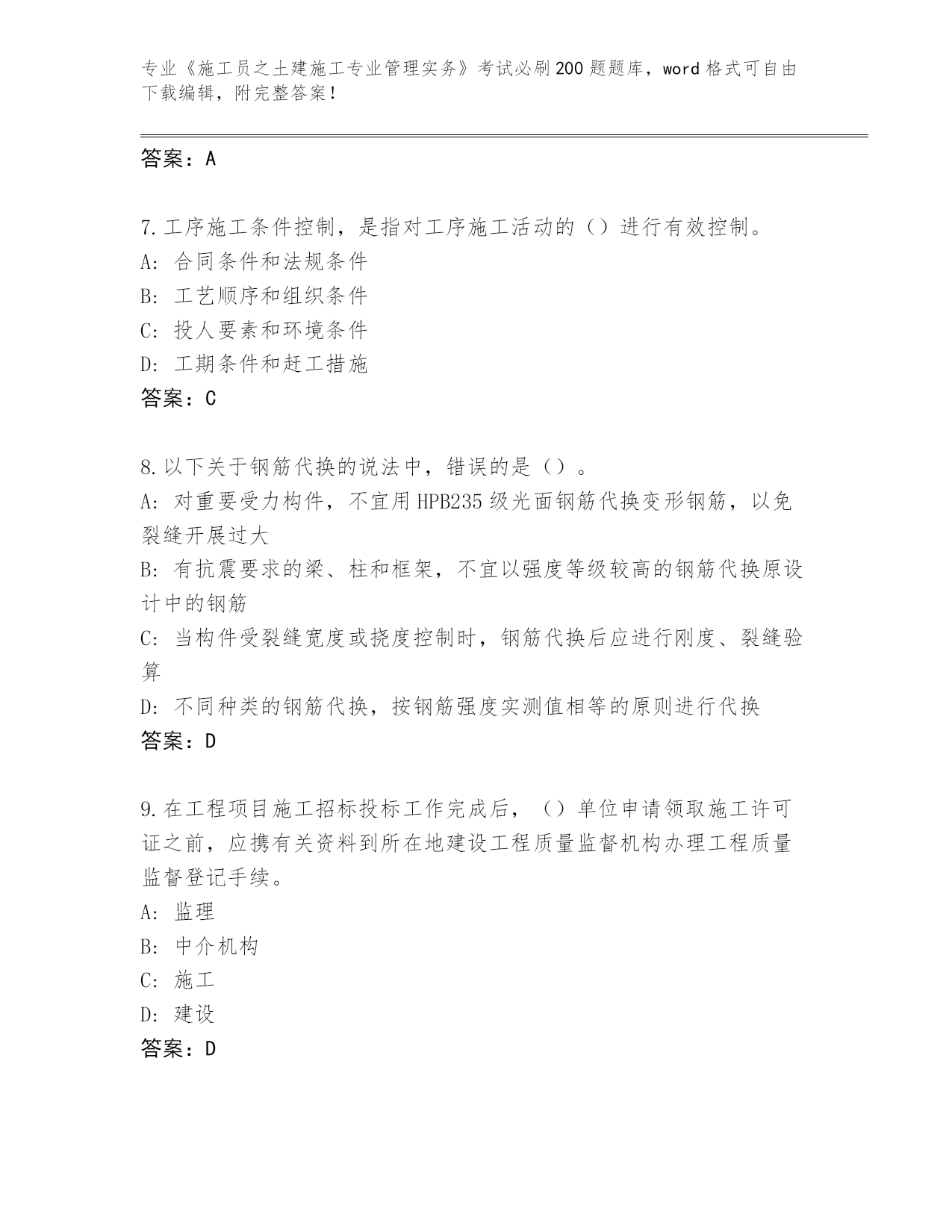 专业《施工员之土建施工专业管理实务》考试必刷200题题库，word格式可自由下载编辑，附完整答案！

答案：A

7.工序施工条件控制，是指对工序施工活动的（）进行有效控制。
A: 合同条件和法规条件
B: 工艺顺序和组织条件
C: 投人要素和环境条件
D: 工期条件和赶工措施
答案：C

8.以下关于钢筋代换的说法中，错误的是（）。
A: 对重要受力构件，不宜用HPB235级光面钢筋代换变形钢筋，以免裂缝开展过大
B: 有抗震要求的梁、柱和框架，不宜以强度等级较高的钢筋代换原设计中的钢筋
C: 当构件受裂缝宽度或挠度控制时，钢筋代换后应进行刚度、裂缝验算
D: 不同种类的钢筋代换，按钢筋强度实测值相等的原则进行代换
答案：D

9.在工程项目施工招标投标工作完成后，（）单位申请领取施工许可证之前，应携有关资料到所在地建设工程质量监督机构办理工程质量监督登记手续。
A: 监理
B: 中介机构
C: 施工
D: 建设
答案：D